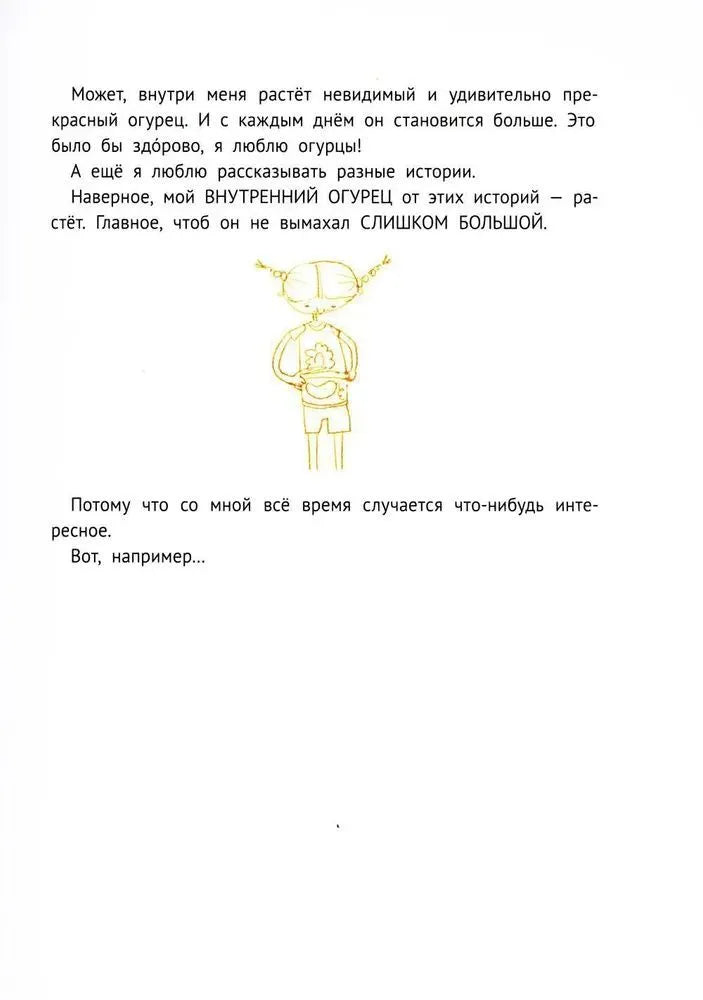 Может, внутри меня растёт невидимый и удивительно прекрасный огурец. И с каждым днём он становится больше. Это было бы здо́рово, я люблю огурцы!

А ещё я люблю рассказывать разные истории.

Наверное, мой ВНУТРЕННИЙ ОГУРЕЦ от этих историй — растёт. Главное, чтоб он не вымахал СЛИШКОМ БОЛЬШОЙ.

Потому что со мной всё время случается что-нибудь интересное.

Вот, например...